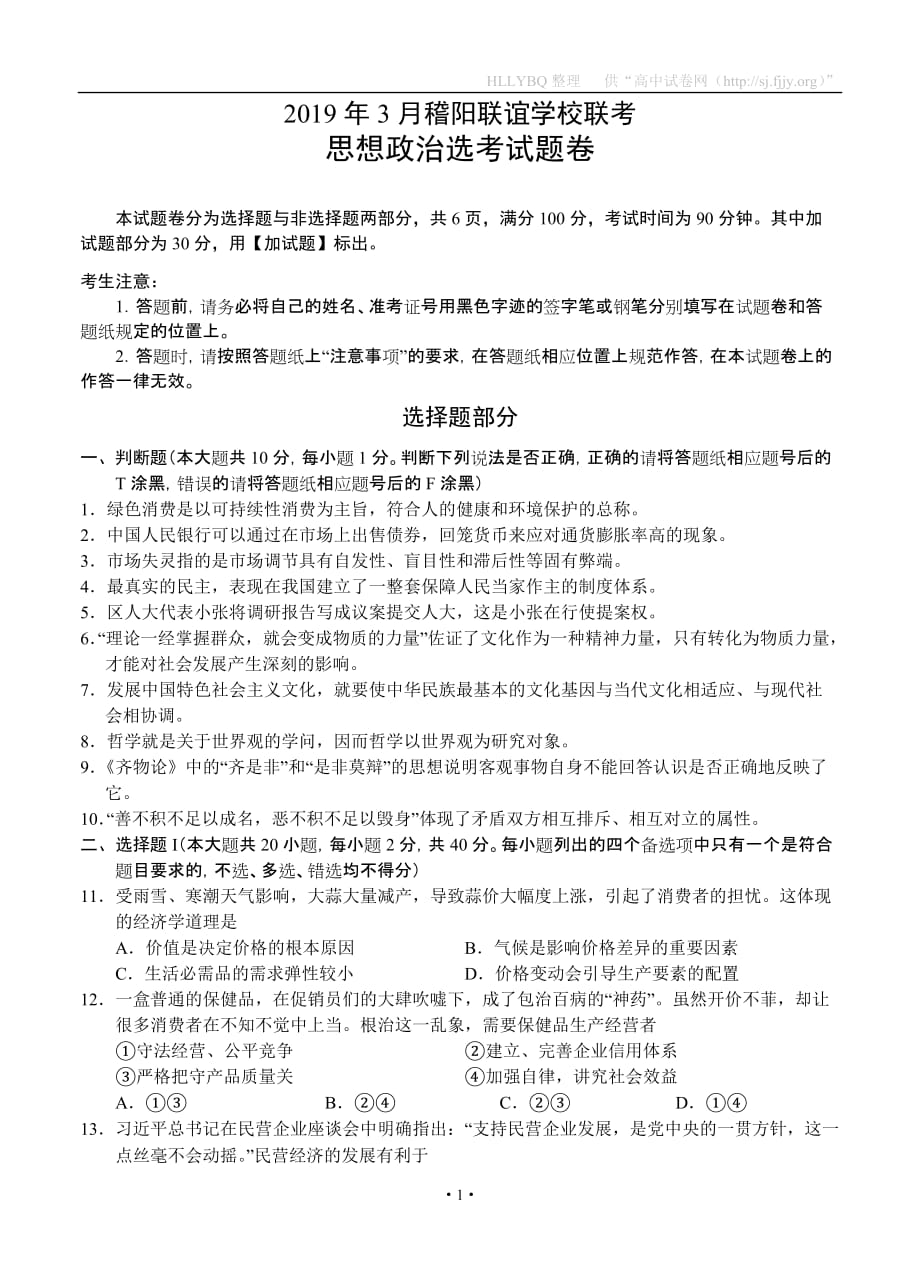 HLLYBQ 整理　供“高中试卷网（http://sj.fjjy.org）”

2019 年 3 月稽阳联谊学校联考
思想政治选考试题卷

本试题卷分为选择题与非选择题两部分，共 6 页，满分 100 分，考试时间为 90 分钟。其中加试题部分为 30 分，用【加试题】标出。

考生注意：
1. 答题前，请务必将自己的姓名、准考证号用黑色字迹的签字笔或钢笔分别填写在试题卷和答题纸规定的位置上。
2. 答题时，请按照答题纸上“注意事项”的要求，在答题纸相应位置上规范作答，在本试题卷上的作答一律无效。

选择题部分

一、判断题（本大题共 10 分，每小题 1 分。判断下列说法是否正确，正确的请将答题纸相应题号后的 T 涂黑，错误的请将答题纸相应题号后的 F 涂黑）
1．绿色消费是以可持续性消费为主旨，符合人的健康和环境保护的总称。
2．中国人民银行可以通过在市场上出售债券，回笼货币来应对通货膨胀率高的现象。
3．市场失灵指的是市场调节具有自发性、盲目性和滞后性等固有弊端。
4．最真实的民主，表现在我国建立了一整套保障人民当家作主的制度体系。
5．区人大代表小张将调研报告写成议案提交人大，这是小张在行使提案权。
6．“理论一经掌握群众，就会变成物质的力量”佐证了文化作为一种精神力量，只有转化为物质力量，才能对社会发展产生深刻的影响。
7．发展中国特色社会主义文化，就要使中华民族最基本的文化基因与当代文化相适应、与现代社会相协调。
8．哲学就是关于世界观的学问，因而哲学以世界观为研究对象。
9．《齐物论》中的“齐是非”和“是非莫辩”的思想说明客观事物自身不能回答认识是否正确地反映了它。
10．“善不积不足以成名，恶不积不足以毁身”体现了矛盾双方相互排斥、相互对立的属性。
二、选择题 I（本大题共 20 小题，每小题 2 分，共 40 分。每小题列出的四个备选项中只有一个是符合题目要求的，不选、多选、错选均不得分）
11．受雨雪、寒潮天气影响，大蒜大量减产，导致蒜价大幅度上涨，引起了消费者的担忧。这体现的经济学道理是
A．价值是决定价格的根本原因
B．气候是影响价格差异的重要因素
C．生活必需品的需求弹性较小
D．价格变动会引导生产要素的配置
12．一盒普通的保健品，在促销员们的大肆吹嘘下，成了包治百病的“神药”。虽然开价不菲，却让很多消费者在不知不觉中上当。根治这一乱象，需要保健品生产经营者
①守法经营、公平竞争
②建立、完善企业信用体系
③严格把守产品质量关
④加强自律，讲究社会效益
A．①③　　B．②④　　C．②③　　D．①④
13．习近平总书记在民营企业座谈会中明确指出：“支持民营企业发展，是党中央的一贯方针，这一点丝毫不会动摇。”民营经济的发展有利于

• 1 •